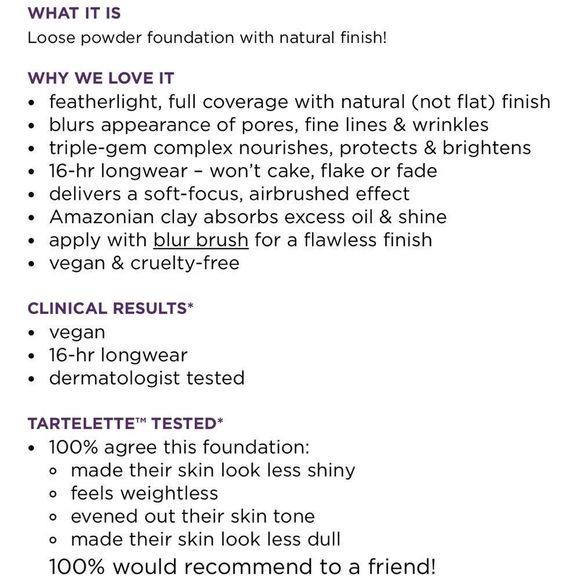 WHAT IT IS
Loose powder foundation with natural finish!

WHY WE LOVE IT
• featherlight, full coverage with natural (not flat) finish
• blurs appearance of pores, fine lines & wrinkles
• triple-gem complex nourishes, protects & brightens
• 16-hr longwear – won't cake, flake or fade
• delivers a soft-focus, airbrushed effect
• Amazonian clay absorbs excess oil & shine
• apply with blur brush for a flawless finish
• vegan & cruelty-free

CLINICAL RESULTS*
• vegan
• 16-hr longwear
• dermatologist tested

TARTELETTE™ TESTED*
• 100% agree this foundation:
  ◦ made their skin look less shiny
  ◦ feels weightless
  ◦ evened out their skin tone
  ◦ made their skin look less dull
100% would recommend to a friend!